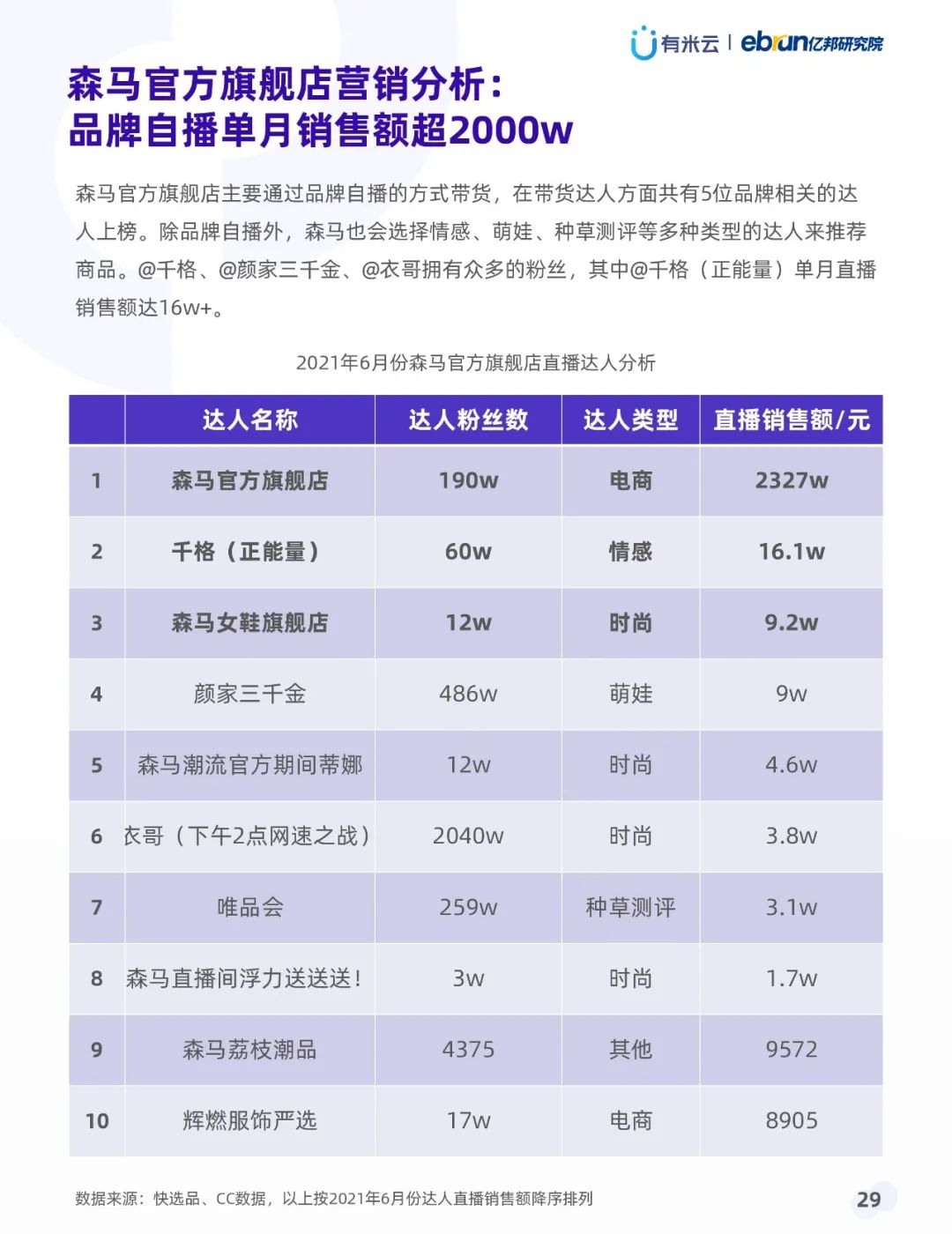 有米云 | ebrun亿邦研究院

森马官方旗舰店营销分析：
品牌自播单月销售额超2000w

森马官方旗舰店主要通过品牌自播的方式带货，在带货达人方面共有5位品牌相关的达人上榜。除品牌自播外，森马也会选择情感、萌娃、种草测评等多种类型的达人来推荐商品。@千格、@颜家三千金、@衣哥拥有众多的粉丝，其中@千格（正能量）单月直播销售额达16w+。

2021年6月份森马官方旗舰店直播达人分析

| | 达人名称 | 达人粉丝数 | 达人类型 | 直播销售额/元 |
|---|---|---|---|---|
| 1 | 森马官方旗舰店 | 190w | 电商 | 2327w |
| 2 | 千格（正能量） | 60w | 情感 | 16.1w |
| 3 | 森马女鞋旗舰店 | 12w | 时尚 | 9.2w |
| 4 | 颜家三千金 | 486w | 萌娃 | 9w |
| 5 | 森马潮流官方期间蒂娜 | 12w | 时尚 | 4.6w |
| 6 | 衣哥（下午2点网速之战） | 2040w | 时尚 | 3.8w |
| 7 | 唯品会 | 259w | 种草测评 | 3.1w |
| 8 | 森马直播间浮力送送送！ | 3w | 时尚 | 1.7w |
| 9 | 森马荔枝潮品 | 4375 | 其他 | 9572 |
| 10 | 辉燃服饰严选 | 17w | 电商 | 8905 |

数据来源：快选品、CC数据，以上按2021年6月份达人直播销售额降序排列

29